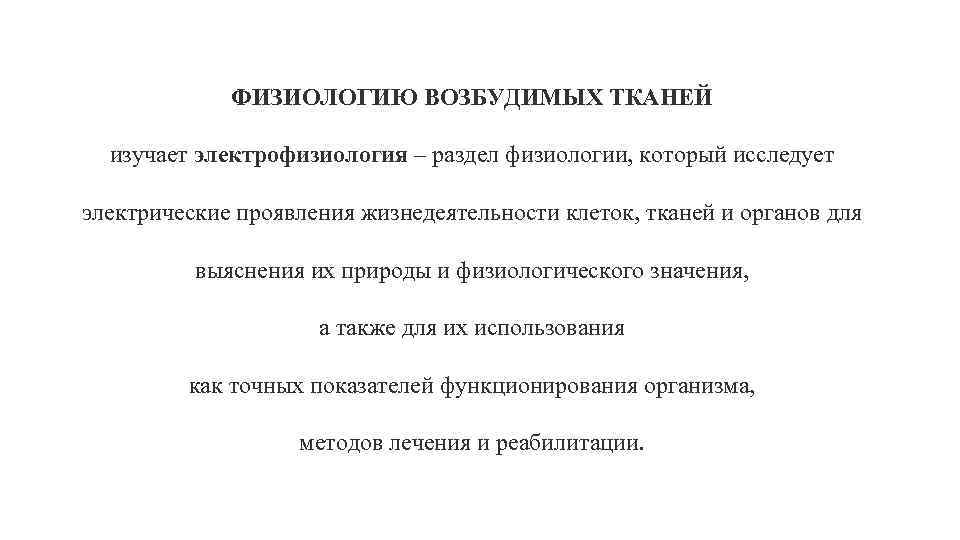 ФИЗИОЛОГИЮ ВОЗБУДИМЫХ ТКАНЕЙ

изучает электрофизиология – раздел физиологии, который исследует электрические проявления жизнедеятельности клеток, тканей и органов для выяснения их природы и физиологического значения, а также для их использования как точных показателей функционирования организма, методов лечения и реабилитации.